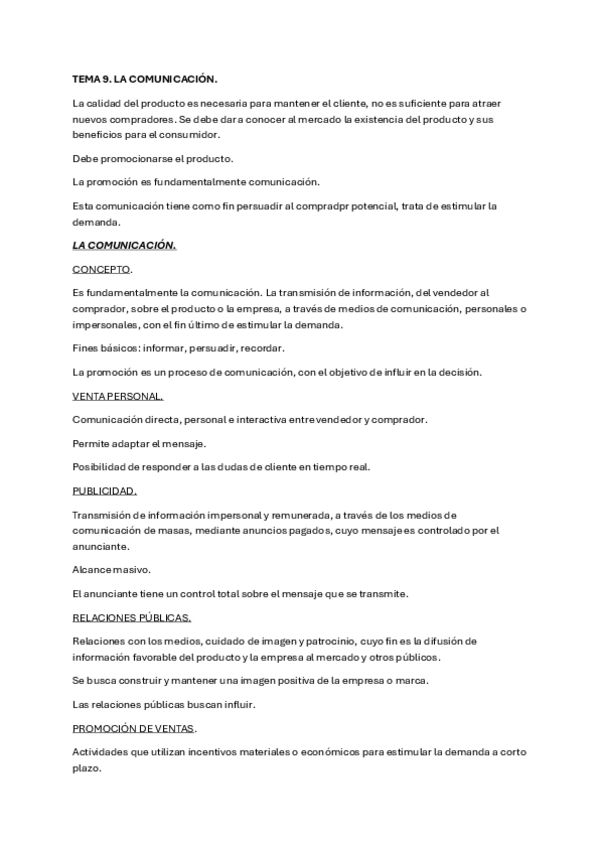 TEMA 9. LA COMUNICACIÓN.

La calidad del producto es necesaria para mantener el cliente, no es suficiente para atraer nuevos compradores. Se debe dar a conocer al mercado la existencia del producto y sus beneficios para el consumidor.

Debe promocionarse el producto.

La promoción es fundamentalmente comunicación.

Esta comunicación tiene como fin persuadir al compradpr potencial, trata de estimular la demanda.

LA COMUNICACIÓN.

CONCEPTO.

Es fundamentalmente la comunicación. La transmisión de información, del vendedor al comprador, sobre el producto o la empresa, a través de medios de comunicación, personales o impersonales, con el fin último de estimular la demanda.

Fines básicos: informar, persuadir, recordar.

La promoción es un proceso de comunicación, con el objetivo de influir en la decisión.

VENTA PERSONAL.

Comunicación directa, personal e interactiva entre vendedor y comprador.

Permite adaptar el mensaje.

Posibilidad de responder a las dudas de cliente en tiempo real.

PUBLICIDAD.

Transmisión de información impersonal y remunerada, a través de los medios de comunicación de masas, mediante anuncios pagados, cuyo mensaje es controlado por el anunciante.

Alcance masivo.

El anunciante tiene un control total sobre el mensaje que se transmite.

RELACIONES PÚBLICAS.

Relaciones con los medios, cuidado de imagen y patrocinio, cuyo fin es la difusión de información favorable del producto y la empresa al mercado y otros públicos.

Se busca construir y mantener una imagen positiva de la empresa o marca.

Las relaciones públicas buscan influir.

PROMOCIÓN DE VENTAS.

Actividades que utilizan incentivos materiales o económicos para estimular la demanda a corto plazo.